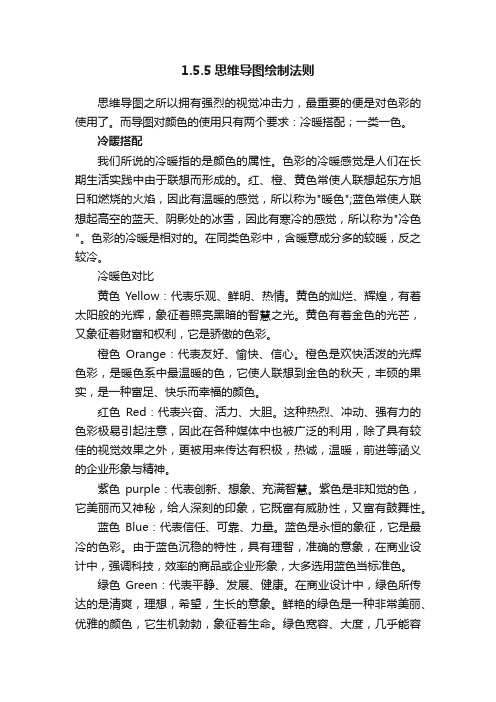 1.5.5 思维导图绘制法则

思维导图之所以拥有强烈的视觉冲击力，最重要的便是对色彩的使用了。而导图对颜色的使用只有两个要求：冷暖搭配；一类一色。

冷暖搭配

我们所说的冷暖指的是颜色的属性。色彩的冷暖感觉是人们在长期生活实践中由于联想而形成的。红、橙、黄色常使人联想起东方旭日和燃烧的火焰，因此有温暖的感觉，所以称为"暖色";蓝色常使人联想起高空的蓝天、阴影处的冰雪，因此有寒冷的感觉，所以称为"冷色"。色彩的冷暖是相对的。在同类色彩中，含暖意成分多的较暖，反之较冷。

冷暖色对比

黄色 Yellow：代表乐观、鲜明、热情。黄色的灿烂、辉煌，有着太阳般的光辉，象征着照亮黑暗的智慧之光。黄色有着金色的光芒，又象征着财富和权利，它是骄傲的色彩。

橙色 Orange：代表友好、愉快、信心。橙色是欢快活泼的光辉色彩，是暖色系中最温暖的色，它使人联想到金色的秋天，丰硕的果实，是一种富足、快乐而幸福的颜色。

红色 Red：代表兴奋、活力、大胆。这种热烈、冲动、强有力的色彩极易引起注意，因此在各种媒体中也被广泛的利用，除了具有较佳的视觉效果之外，更被用来传达有积极，热诚，温暖，前进等涵义的企业形象与精神。

紫色 purple：代表创新、想象、充满智慧。紫色是非知觉的色，它美丽而又神秘，给人深刻的印象，它既富有威胁性，又富有鼓舞性。

蓝色 Blue：代表信任、可靠、力量。蓝色是永恒的象征，它是最冷的色彩。由于蓝色沉稳的特性，具有理智，准确的意象，在商业设计中，强调科技，效率的商品或企业形象，大多选用蓝色当标准色。

绿色 Green：代表平静、发展、健康。在商业设计中，绿色所传达的是清爽，理想，希望，生长的意象。鲜艳的绿色是一种非常美丽、优雅的颜色，它生机勃勃，象征着生命。绿色宽容、大度，几乎能容